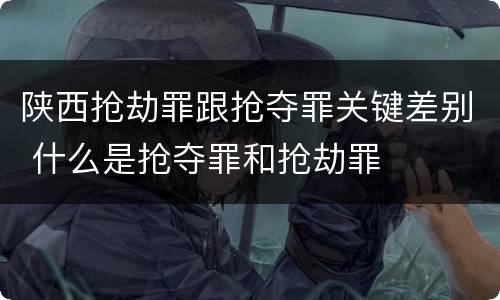 陕西抢劫罪跟抢夺罪关键差别 什么是抢夺罪和抢劫罪